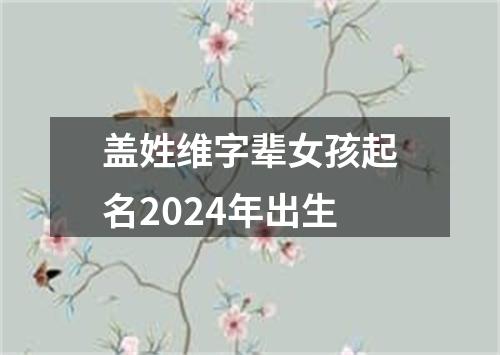 盖姓维字辈女孩起名2024年出生